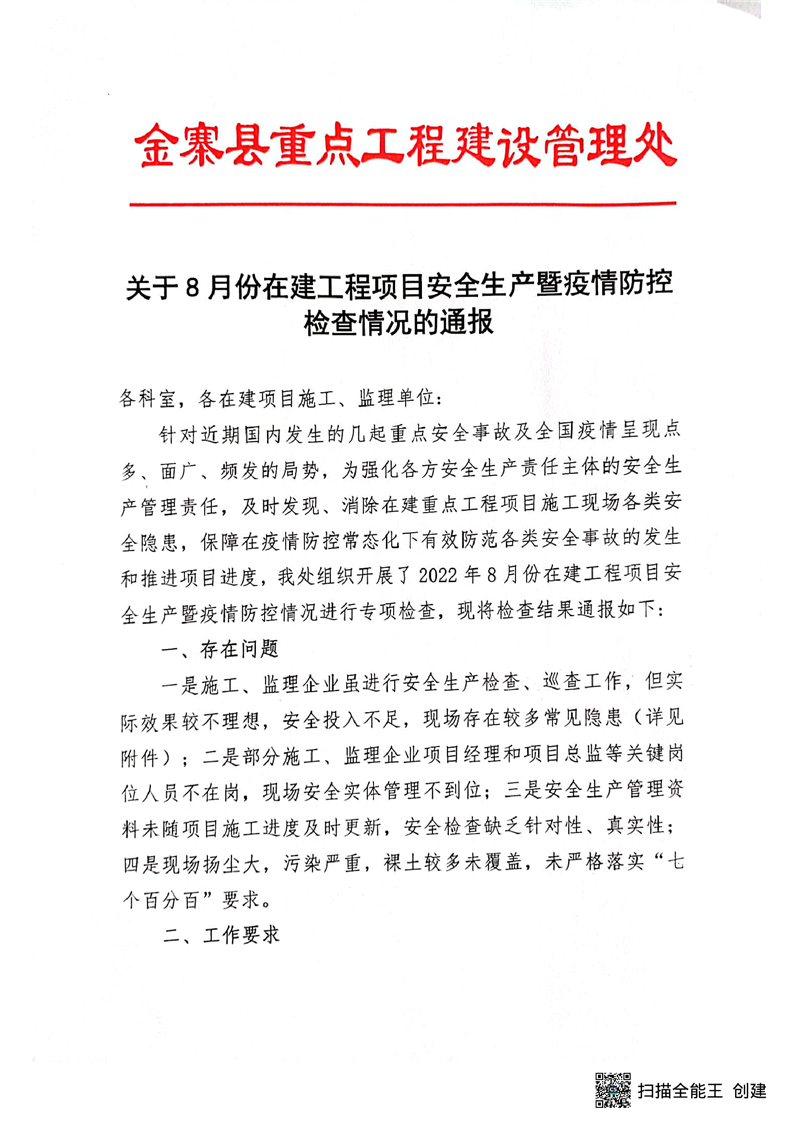 金寨县重点工程建设管理处

关于8月份在建工程项目安全生产暨疫情防控检查情况的通报

各科室，各在建项目施工、监理单位：

针对近期国内发生的几起重点安全事故及全国疫情呈现点多、面广、频发的局势，为强化各方安全生产责任主体的安全生产管理责任，及时发现、消除在建重点工程项目施工现场各类安全隐患，保障在疫情防控常态化下有效防范各类安全事故的发生和推进项目进度，我处组织开展了2022年8月份在建工程项目安全生产暨疫情防控情况进行专项检查，现将检查结果通报如下：

一、存在问题

一是施工、监理企业虽进行安全生产检查、巡查工作，但实际效果较不理想，安全投入不足，现场存在较多常见隐患（详见附件）；二是部分施工、监理企业项目经理和项目总监等关键岗位人员不在岗，现场安全实体管理不到位；三是安全生产管理资料未随项目施工进度及时更新，安全检查缺乏针对性、真实性；四是现场扬尘大，污染严重，裸土较多未覆盖，未严格落实“七个百分百”要求。

二、工作要求

扫描全能王 创建